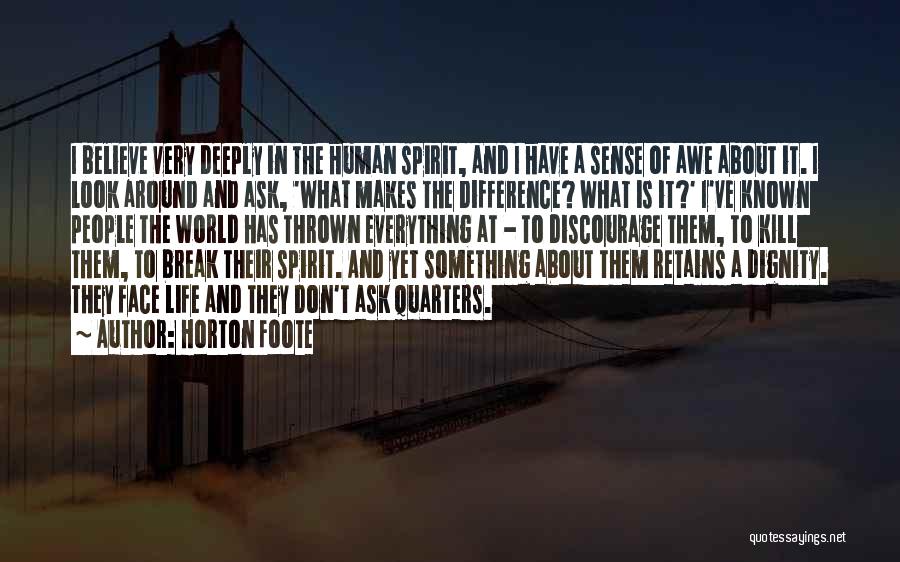 I BELIEVE VERY DEEPLY IN THE HUMAN SPIRIT, AND I HAVE A SENSE OF AWE ABOUT IT. I LOOK AROUND AND ASK, 'WHAT MAKES THE DIFFERENCE? WHAT IS IT?' I'VE KNOWN PEOPLE THE WORLD HAS THROWN EVERYTHING AT - TO DISCOURAGE THEM, TO KILL THEM, TO BREAK THEIR SPIRIT. AND YET SOMETHING ABOUT THEM RETAINS A DIGNITY. THEY FACE LIFE AND THEY DON'T ASK QUARTERS.

~ AUTHOR: HORTON FOOTE

quotessayings.net